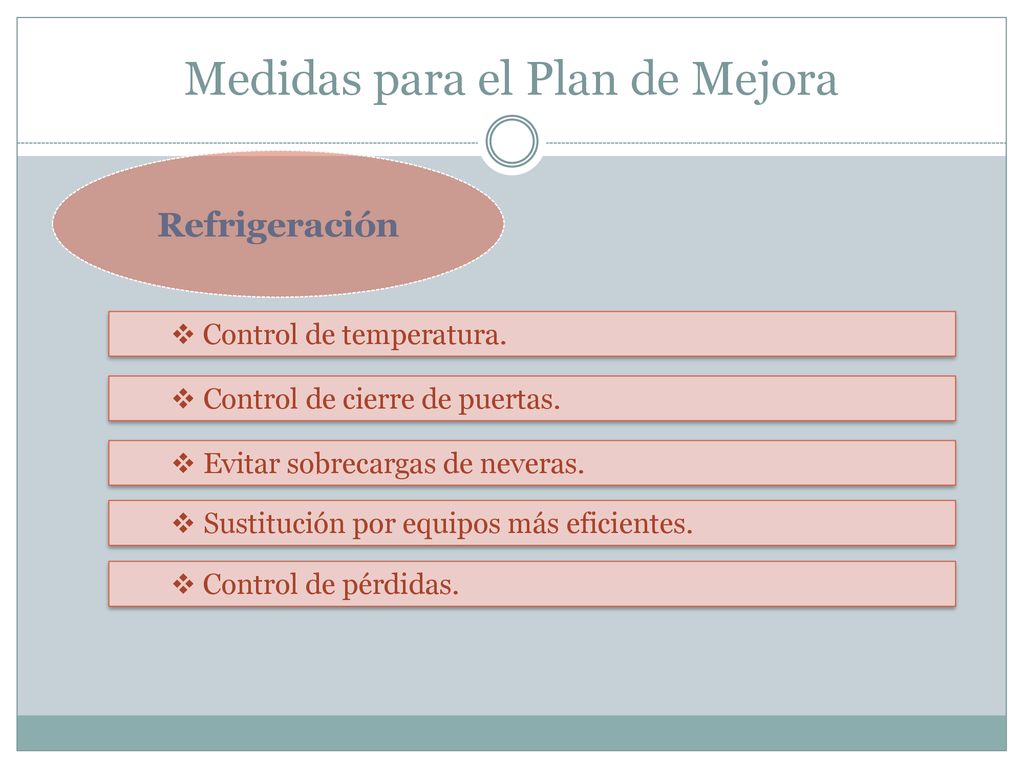 Medidas para el Plan de Mejora

Refrigeración

❖ Control de temperatura.

❖ Control de cierre de puertas.

❖ Evitar sobrecargas de neveras.

❖ Sustitución por equipos más eficientes.

❖ Control de pérdidas.